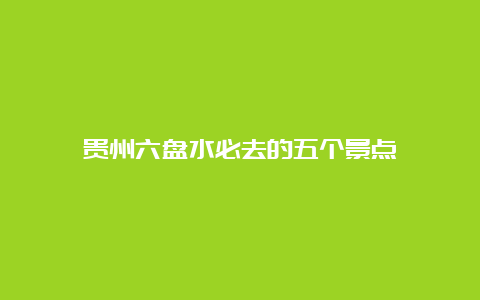 贵州六盘水必去的五个景点